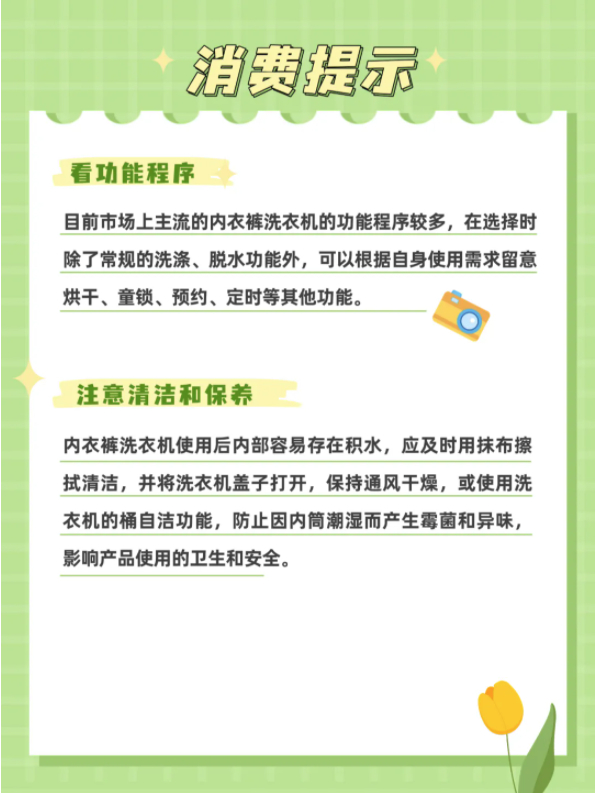 消费提示

看功能程序

目前市场上主流的内衣裤洗衣机的功能程序较多，在选择时除了常规的洗涤、脱水功能外，可以根据自身使用需求留意烘干、童锁、预约、定时等其他功能。

注意清洁和保养

内衣裤洗衣机使用后内部容易存在积水，应及时用抹布擦拭清洁，并将洗衣机盖子打开，保持通风干燥，或使用洗衣机的桶自洁功能，防止因内筒潮湿而产生霉菌和异味，影响产品使用的卫生和安全。